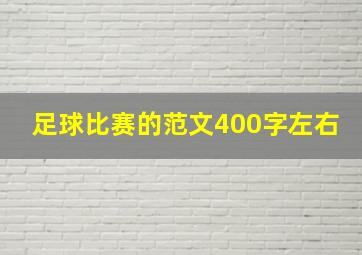 足球比赛的范文400字左右